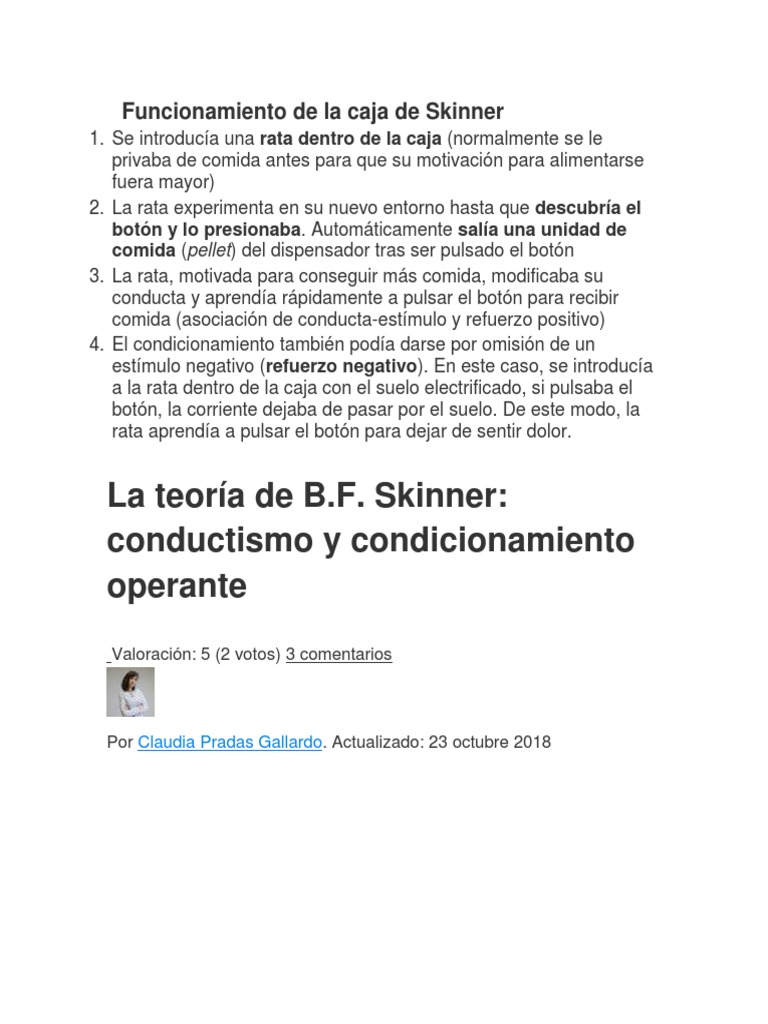 Funcionamiento de la caja de Skinner

1. Se introducía una rata dentro de la caja (normalmente se le privaba de comida antes para que su motivación para alimentarse fuera mayor)
2. La rata experimenta en su nuevo entorno hasta que descubría el botón y lo presionaba. Automáticamente salía una unidad de comida (pellet) del dispensador tras ser pulsado el botón
3. La rata, motivada para conseguir más comida, modificaba su conducta y aprendía rápidamente a pulsar el botón para recibir comida (asociación de conducta-estímulo y refuerzo positivo)
4. El condicionamiento también podía darse por omisión de un estímulo negativo (refuerzo negativo). En este caso, se introducía a la rata dentro de la caja con el suelo electrificado, si pulsaba el botón, la corriente dejaba de pasar por el suelo. De este modo, la rata aprendía a pulsar el botón para dejar de sentir dolor.

La teoría de B.F. Skinner: conductismo y condicionamiento operante

Valoración: 5 (2 votos) 3 comentarios

Por Claudia Pradas Gallardo. Actualizado: 23 octubre 2018